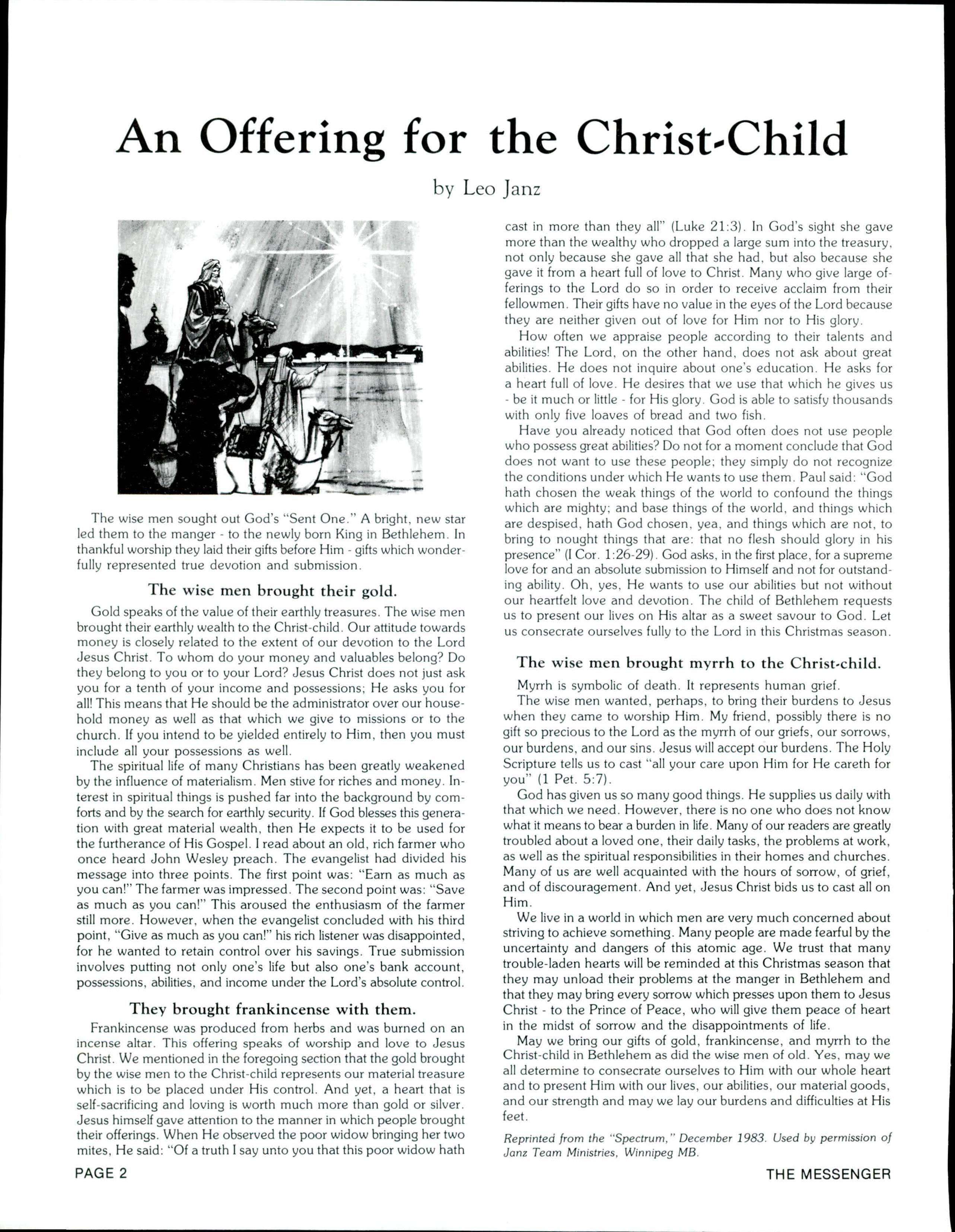 An Offering for the Christ-Child

by Leo Janz

The wise men sought out God's "Sent One." A bright, new star led them to the manger - to the newly born King in Bethlehem. In thankful worship they laid their gifts before Him - gifts which wonderfully represented true devotion and submission.

The wise men brought their gold.

Gold speaks of the value of their earthly treasures. The wise men brought their earthly wealth to the Christ-child. Our attitude towards money is closely related to the extent of our devotion to the Lord Jesus Christ. To whom do your money and valuables belong? Do they belong to you or to your Lord? Jesus Christ does not just ask you for a tenth of your income and possessions; He asks you for all! This means that He should be the administrator over our household money as well as that which we give to missions or to the church. If you intend to be yielded entirely to Him, then you must include all your possessions as well.

The spiritual life of many Christians has been greatly weakened by the influence of materialism. Men stive for riches and money. Interest in spiritual things is pushed far into the background by comforts and by the search for earthly security. If God blesses this generation with great material wealth, then He expects it to be used for the furtherance of His Gospel. I read about an old, rich farmer who once heard John Wesley preach. The evangelist had divided his message into three points. The first point was: "Earn as much as you can!" The farmer was impressed. The second point was: "Save as much as you can!" This aroused the enthusiasm of the farmer still more. However, when the evangelist concluded with his third point, "Give as much as you can!" his rich listener was disappointed, for he wanted to retain control over his savings. True submission involves putting not only one's life but also one's bank account, possessions, abilities, and income under the Lord's absolute control.

They brought frankincense with them.

Frankincense was produced from herbs and was burned on an incense altar. This offering speaks of worship and love to Jesus Christ. We mentioned in the foregoing section that the gold brought by the wise men to the Christ-child represents our material treasure which is to be placed under His control. And yet, a heart that is self-sacrificing and loving is worth much more than gold or silver. Jesus himself gave attention to the manner in which people brought their offerings. When He observed the poor widow bringing her two mites, He said: "Of a truth I say unto you that this poor widow hath cast in more than they all" (Luke 21:3). In God's sight she gave more than the wealthy who dropped a large sum into the treasury, not only because she gave all that she had, but also because she gave it from a heart full of love to Christ. Many who give large offerings to the Lord do so in order to receive acclaim from their fellowmen. Their gifts have no value in the eyes of the Lord because they are neither given out of love for Him nor to His glory.

How often we appraise people according to their talents and abilities! The Lord, on the other hand, does not ask about great abilities. He does not inquire about one's education. He asks for a heart full of love. He desires that we use that which he gives us - be it much or little - for His glory. God is able to satisfy thousands with only five loaves of bread and two fish.

Have you already noticed that God often does not use people who possess great abilities? Do not for a moment conclude that God does not want to use these people; they simply do not recognize the conditions under which He wants to use them. Paul said: "God hath chosen the weak things of the world to confound the things which are mighty; and base things of the world, and things which are despised, hath God chosen, yea, and things which are not, to bring to nought things that are: that no flesh should glory in his presence" (I Cor. 1:26-29). God asks, in the first place, for a supreme love for and an absolute submission to Himself and not for outstanding ability. Oh, yes, He wants to use our abilities but not without our heartfelt love and devotion. The child of Bethlehem requests us to present our lives on His altar as a sweet savour to God. Let us consecrate ourselves fully to the Lord in this Christmas season.

The wise men brought myrrh to the Christ-child.

Myrrh is symbolic of death. It represents human grief.

The wise men wanted, perhaps, to bring their burdens to Jesus when they came to worship Him. My friend, possibly there is no gift so precious to the Lord as the myrrh of our griefs, our sorrows, our burdens, and our sins. Jesus will accept our burdens. The Holy Scripture tells us to cast "all your care upon Him for He careth for you" (1 Pet. 5:7).

God has given us so many good things. He supplies us daily with that which we need. However, there is no one who does not know what it means to bear a burden in life. Many of our readers are greatly troubled about a loved one, their daily tasks, the problems at work, as well as the spiritual responsibilities in their homes and churches. Many of us are well acquainted with the hours of sorrow, of grief, and of discouragement. And yet, Jesus Christ bids us to cast all on Him.

We live in a world in which men are very much concerned about striving to achieve something. Many people are made fearful by the uncertainty and dangers of this atomic age. We trust that many trouble-laden hearts will be reminded at this Christmas season that they may unload their problems at the manger in Bethlehem and that they may bring every sorrow which presses upon them to Jesus Christ - to the Prince of Peace, who will give them peace of heart in the midst of sorrow and the disappointments of life.

May we bring our gifts of gold, frankincense, and myrrh to the Christ-child in Bethlehem as did the wise men of old. Yes, may we all determine to consecrate ourselves to Him with our whole heart and to present Him with our lives, our abilities, our material goods, and our strength and may we lay our burdens and difficulties at His feet.

Reprinted from the "Spectrum," December 1983. Used by permission of Janz Team Ministries, Winnipeg MB.

PAGE 2

THE MESSENGER